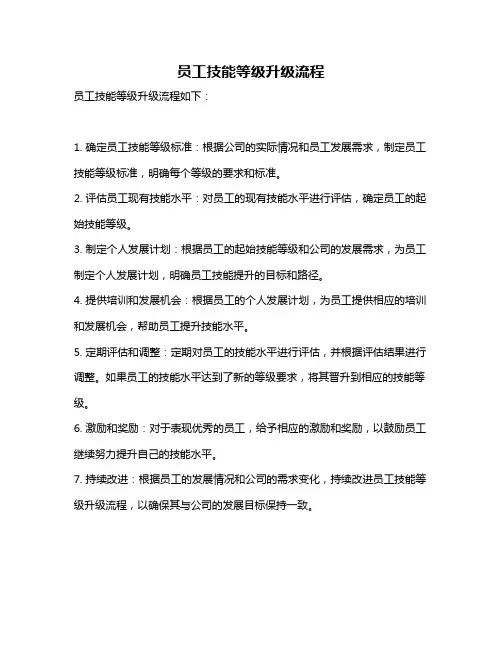 员工技能等级升级流程

员工技能等级升级流程如下：

1. 确定员工技能等级标准：根据公司的实际情况和员工发展需求，制定员工技能等级标准，明确每个等级的要求和标准。

2. 评估员工现有技能水平：对员工的现有技能水平进行评估，确定员工的起始技能等级。

3. 制定个人发展计划：根据员工的起始技能等级和公司的发展需求，为员工制定个人发展计划，明确员工技能提升的目标和路径。

4. 提供培训和发展机会：根据员工的个人发展计划，为员工提供相应的培训和发展机会，帮助员工提升技能水平。

5. 定期评估和调整：定期对员工的技能水平进行评估，并根据评估结果进行调整。如果员工的技能水平达到了新的等级要求，将其晋升到相应的技能等级。

6. 激励和奖励：对于表现优秀的员工，给予相应的激励和奖励，以鼓励员工继续努力提升自己的技能水平。

7. 持续改进：根据员工的发展情况和公司的需求变化，持续改进员工技能等级升级流程，以确保其与公司的发展目标保持一致。